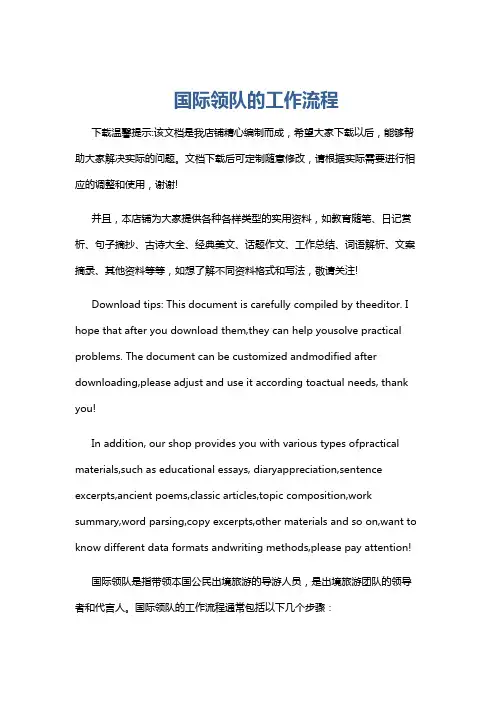 国际领队的工作流程

下载温馨提示:该文档是我店铺精心编制而成，希望大家下载以后，能够帮助大家解决实际的问题。文档下载后可定制随意修改，请根据实际需要进行相应的调整和使用，谢谢!

并且，本店铺为大家提供各种各样类型的实用资料，如教育随笔、日记赏析、句子摘抄、古诗大全、经典美文、话题作文、工作总结、词语解析、文案摘录、其他资料等等，如想了解不同资料格式和写法，敬请关注!

Download tips: This document is carefully compiled by theeditor. I hope that after you download them,they can help yousolve practical problems. The document can be customized andmodified after downloading,please adjust and use it according toactual needs, thank you!

In addition, our shop provides you with various types ofpractical materials,such as educational essays, diaryappreciation,sentence excerpts,ancient poems,classic articles,topic composition,work summary,word parsing,copy excerpts,other materials and so on,want to know different data formats andwriting methods,please pay attention!

国际领队是指带领本国公民出境旅游的导游人员，是出境旅游团队的领导者和代言人。国际领队的工作流程通常包括以下几个步骤：